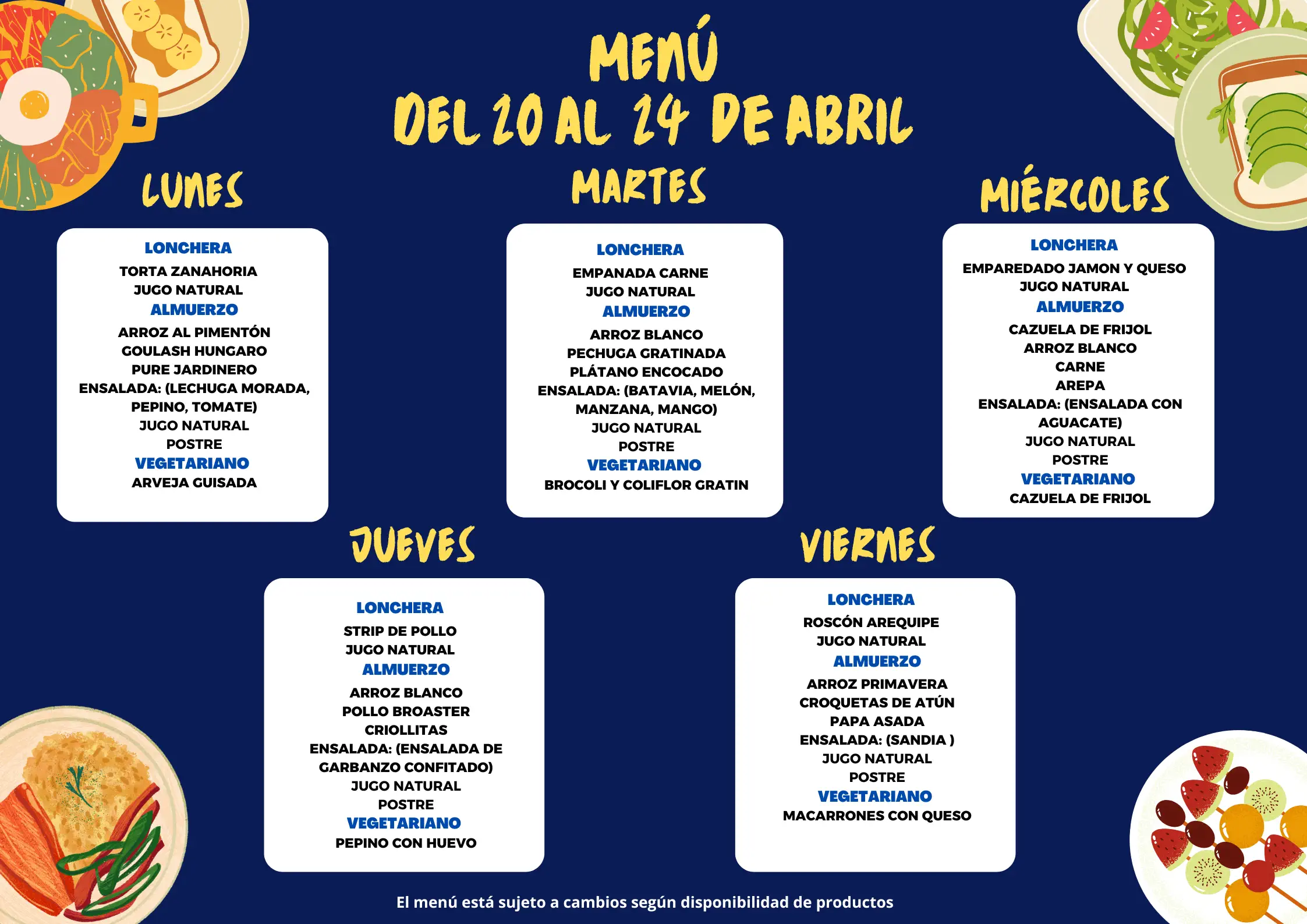 MENÚ
DEL 20 AL 24 DE ABRIL

LUNES

LONCHERA
TORTA ZANAHORIA
JUGO NATURAL
ALMUERZO
ARROZ AL PIMENTÓN
GOULASH HUNGARO
PURE JARDINERO
ENSALADA: (LECHUGA MORADA, PEPINO, TOMATE)
JUGO NATURAL
POSTRE
VEGETARIANO
ARVEJA GUISADA

MARTES

LONCHERA
EMPANADA CARNE
JUGO NATURAL
ALMUERZO
ARROZ BLANCO
PECHUGA GRATINADA
PLÁTANO ENCOCADO
ENSALADA: (BATAVIA, MELÓN, MANZANA, MANGO)
JUGO NATURAL
POSTRE
VEGETARIANO
BROCOLI Y COLIFLOR GRATIN

MIÉRCOLES

LONCHERA
EMPAREDADO JAMON Y QUESO
JUGO NATURAL
ALMUERZO
CAZUELA DE FRIJOL
ARROZ BLANCO
CARNE
AREPA
ENSALADA: (ENSALADA CON AGUACATE)
JUGO NATURAL
POSTRE
VEGETARIANO
CAZUELA DE FRIJOL

JUEVES

LONCHERA
STRIP DE POLLO
JUGO NATURAL
ALMUERZO
ARROZ BLANCO
POLLO BROASTER
CRIOLLITAS
ENSALADA: (ENSALADA DE GARBANZO CONFITADO)
JUGO NATURAL
POSTRE
VEGETARIANO
PEPINO CON HUEVO

VIERNES

LONCHERA
ROSCÓN AREQUIPE
JUGO NATURAL
ALMUERZO
ARROZ PRIMAVERA
CROQUETAS DE ATÚN
PAPA ASADA
ENSALADA: (SANDIA )
JUGO NATURAL
POSTRE
VEGETARIANO
MACARRONES CON QUESO

El menú está sujeto a cambios según disponibilidad de productos